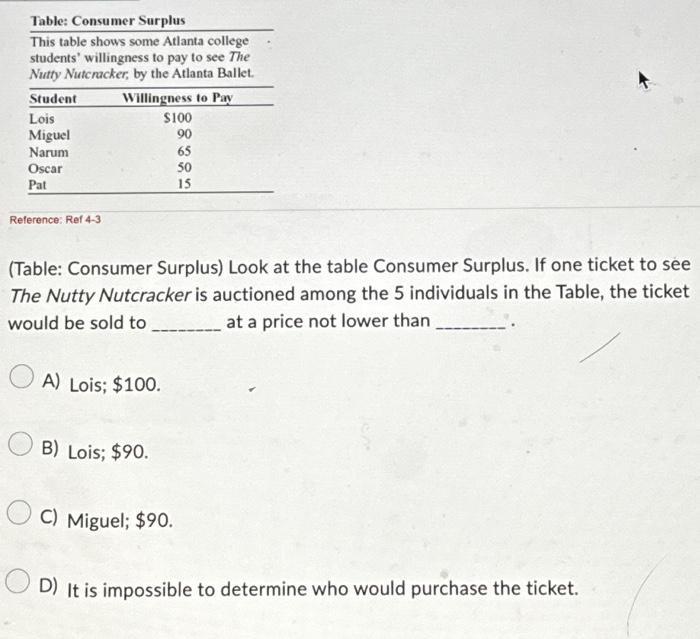 Table: Consumer Surplus

This table shows some Atlanta college students' willingness to pay to see The Nutty Nutcracker, by the Atlanta Ballet.

| Student | Willingness to Pay |
|---|---|
| Lois | \$100 |
| Miguel | 90 |
| Narum | 65 |
| Oscar | 50 |
| Pat | 15 |

Reference: Ref 4-3

(Table: Consumer Surplus) Look at the table Consumer Surplus. If one ticket to see The Nutty Nutcracker is auctioned among the 5 individuals in the Table, the ticket would be sold to ________ at a price not lower than ________.

A) Lois; \$100.

B) Lois; \$90.

C) Miguel; \$90.

D) It is impossible to determine who would purchase the ticket.